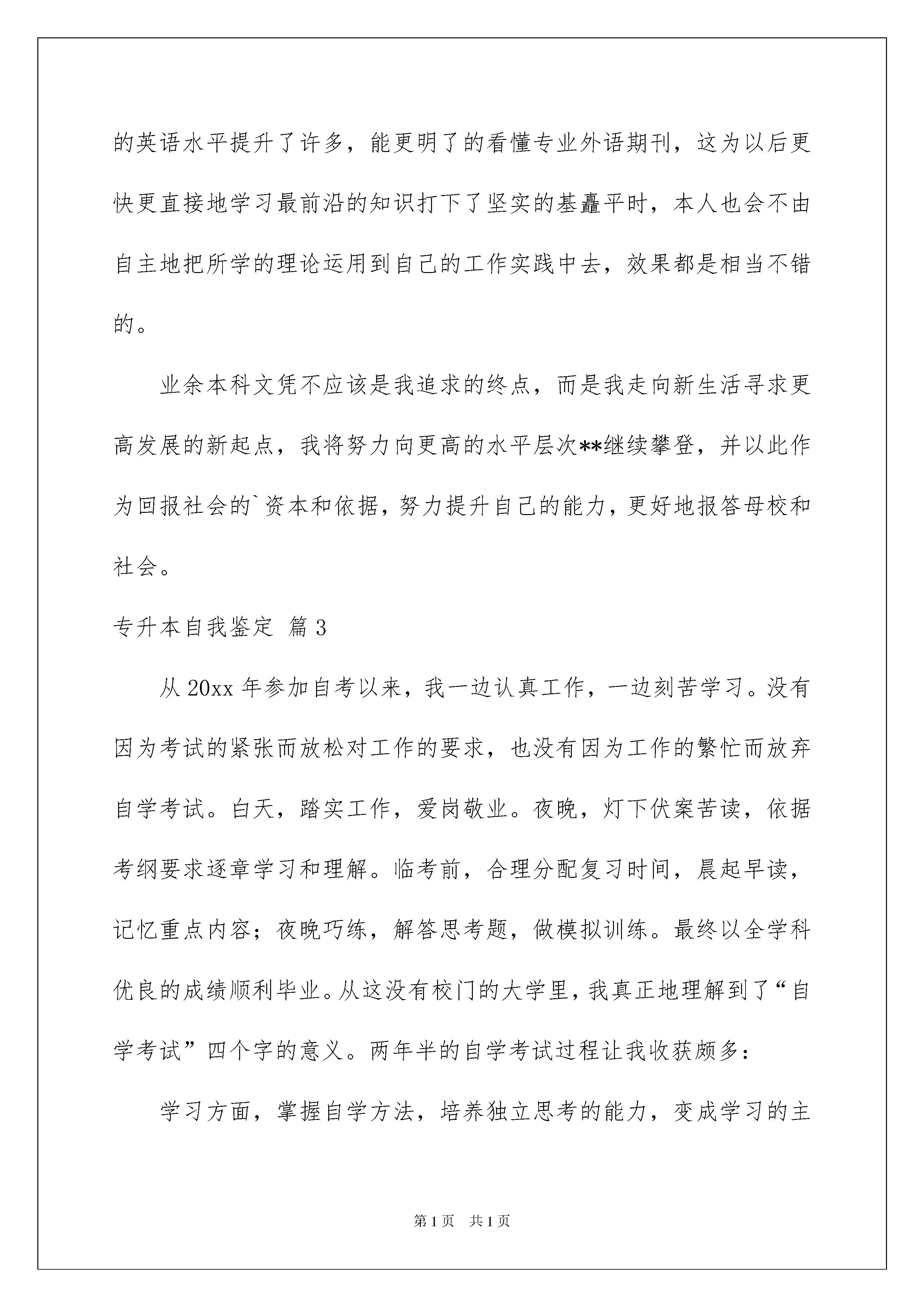 的英语水平提升了许多，能更明了的看懂专业外语期刊，这为以后更快更直接地学习最前沿的知识打下了坚实的基矗平时，本人也会不由自主地把所学的理论运用到自己的工作实践中去，效果都是相当不错的。

业余本科文凭不应该是我追求的终点，而是我走向新生活寻求更高发展的新起点，我将努力向更高的水平层次**继续攀登，并以此作为回报社会的`资本和依据，努力提升自己的能力，更好地报答母校和社会。

专升本自我鉴定 篇3

从20xx年参加自考以来，我一边认真工作，一边刻苦学习。没有因为考试的紧张而放松对工作的要求，也没有因为工作的繁忙而放弃自学考试。白天，踏实工作，爱岗敬业。夜晚，灯下伏案苦读，依据考纲要求逐章学习和理解。临考前，合理分配复习时间，晨起早读，记忆重点内容；夜晚巧练，解答思考题，做模拟训练。最终以全学科优良的成绩顺利毕业。从这没有校门的大学里，我真正地理解到了“自学考试”四个字的意义。两年半的自学考试过程让我收获颇多：

学习方面，掌握自学方法，培养独立思考的能力，变成学习的主

第1页 共1页